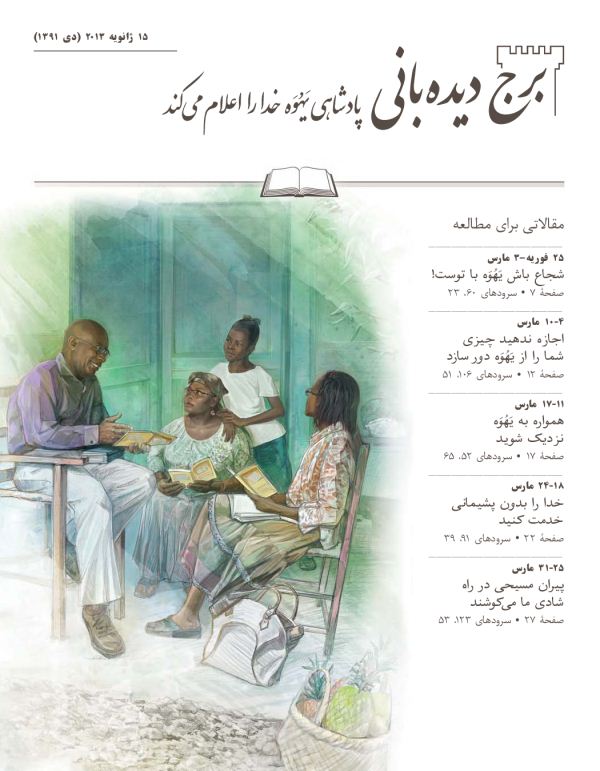 ۱۵ ژانویه ۲۰۱۳ (دی ۱۳۹۱)

برج دیده‌بانی
پادشاهی یَهُوَه خدا را اعلام می‌کند

مقالاتی برای مطالعه

۲۵ فوریه–۳ مارس
شجاع باش یَهُوَه با توست!
صفحهٔ ۷ • سرودهای ۶۰، ۲۳

۴-۱۰ مارس
اجازه ندهید چیزی شما را از یَهُوَه دور سازد
صفحهٔ ۱۲ • سرودهای ۱۰۶، ۵۱

۱۱-۱۷ مارس
همواره به یَهُوَه نزدیک شوید
صفحهٔ ۱۷ • سرودهای ۵۲، ۶۵

۱۸-۲۴ مارس
خدا را بدون پشیمانی خدمت کنید
صفحهٔ ۲۲ • سرودهای ۹۱، ۳۹

۲۵-۳۱ مارس
پیران مسیحی در راه شادی ما می‌کوشند
صفحهٔ ۲۷ • سرودهای ۱۲۳، ۵۳